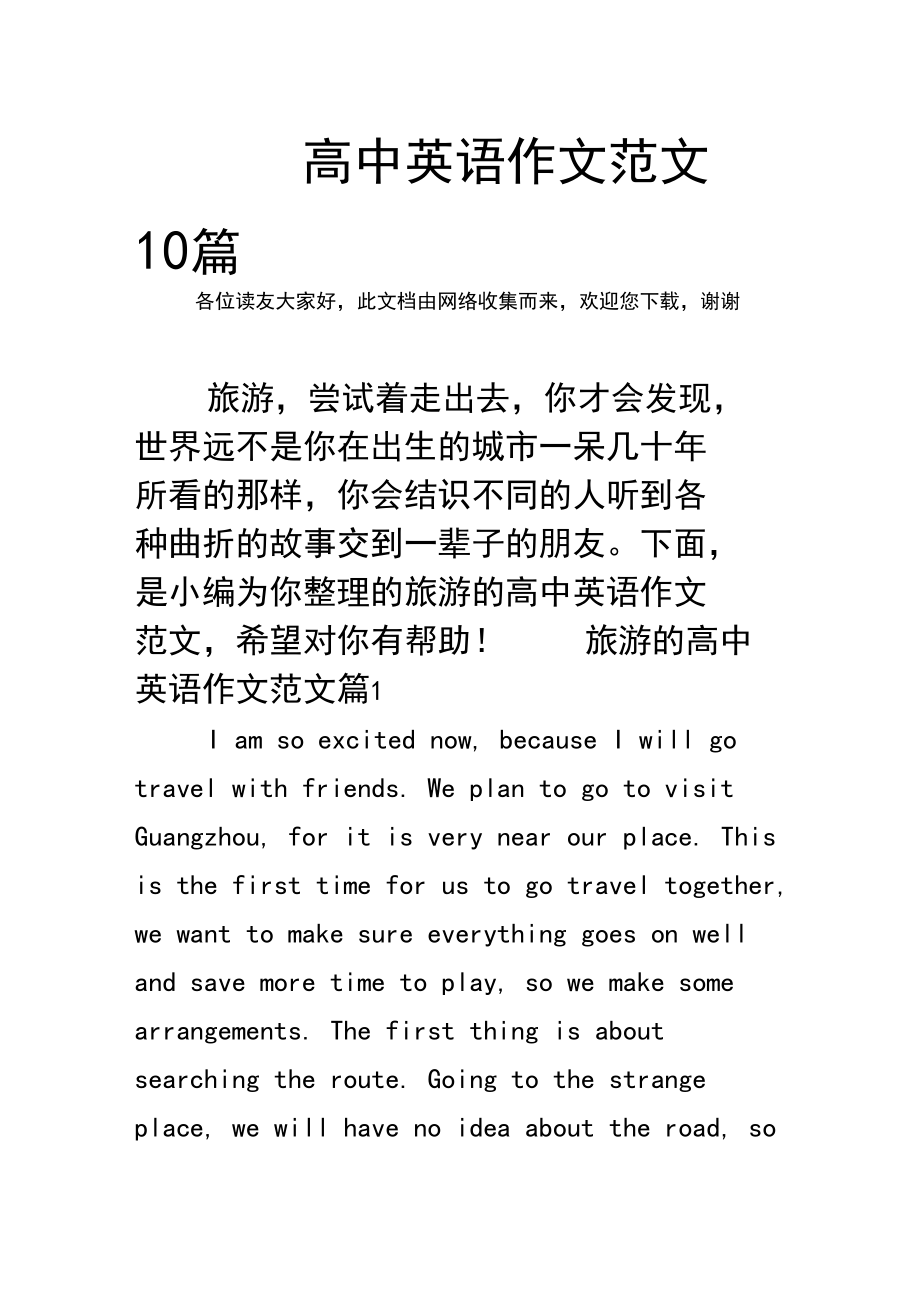 高中英语作文范文10篇

各位读友大家好，此文档由网络收集而来，欢迎您下载，谢谢

旅游，尝试着走出去，你才会发现，世界远不是你在出生的城市一呆几十年所看的那样，你会结识不同的人听到各种曲折的故事交到一辈子的朋友。下面，是小编为你整理的旅游的高中英语作文范文，希望对你有帮助！ 旅游的高中英语作文范文篇1

I am so excited now, because I will go travel with friends. We plan to go to visit Guangzhou, for it is very near our place. This is the first time for us to go travel together, we want to make sure everything goes on well and save more time to play, so we make some arrangements. The first thing is about searching the route. Going to the strange place, we will have no idea about the road, so